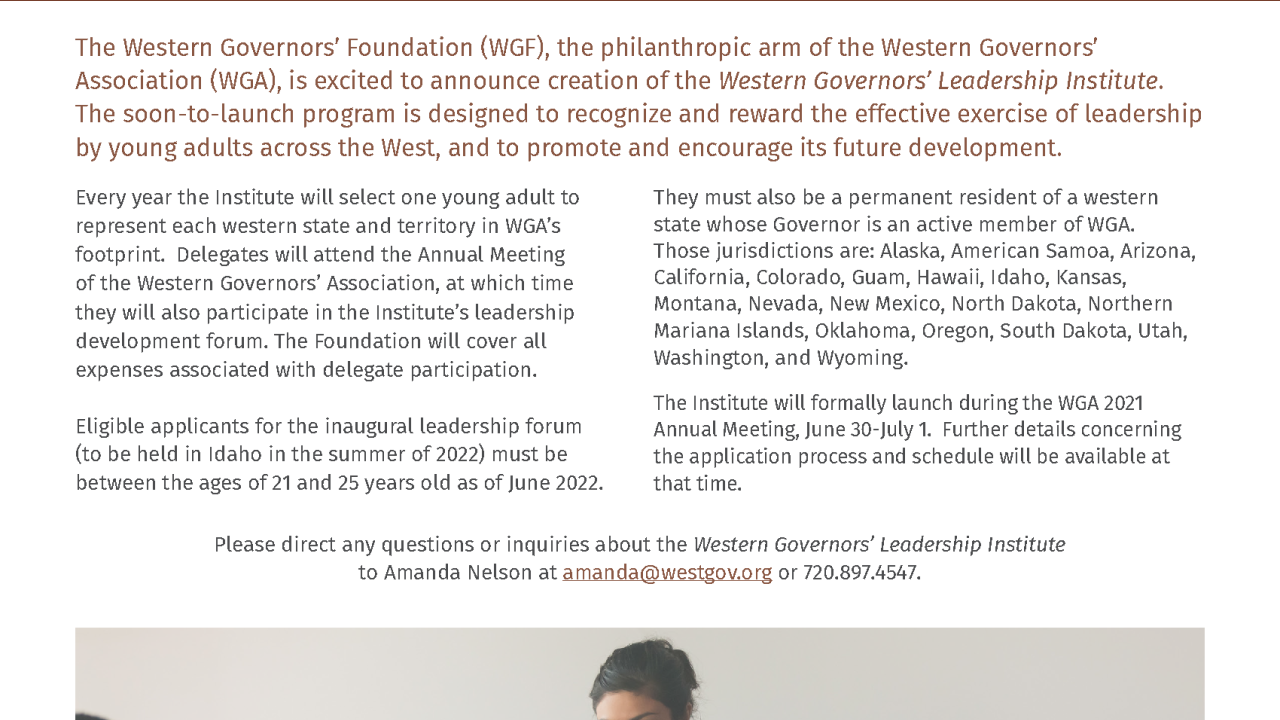 The Western Governors' Foundation (WGF), the philanthropic arm of the Western Governors' Association (WGA), is excited to announce creation of the Western Governors' Leadership Institute. The soon-to-launch program is designed to recognize and reward the effective exercise of leadership by young adults across the West, and to promote and encourage its future development.

Every year the Institute will select one young adult to represent each western state and territory in WGA's footprint. Delegates will attend the Annual Meeting of the Western Governors' Association, at which time they will also participate in the Institute's leadership development forum. The Foundation will cover all expenses associated with delegate participation.

Eligible applicants for the inaugural leadership forum (to be held in Idaho in the summer of 2022) must be between the ages of 21 and 25 years old as of June 2022.

They must also be a permanent resident of a western state whose Governor is an active member of WGA. Those jurisdictions are: Alaska, American Samoa, Arizona, California, Colorado, Guam, Hawaii, Idaho, Kansas, Montana, Nevada, New Mexico, North Dakota, Northern Mariana Islands, Oklahoma, Oregon, South Dakota, Utah, Washington, and Wyoming.

The Institute will formally launch during the WGA 2021 Annual Meeting, June 30-July 1. Further details concerning the application process and schedule will be available at that time.

Please direct any questions or inquiries about the Western Governors' Leadership Institute to Amanda Nelson at amanda@westgov.org or 720.897.4547.